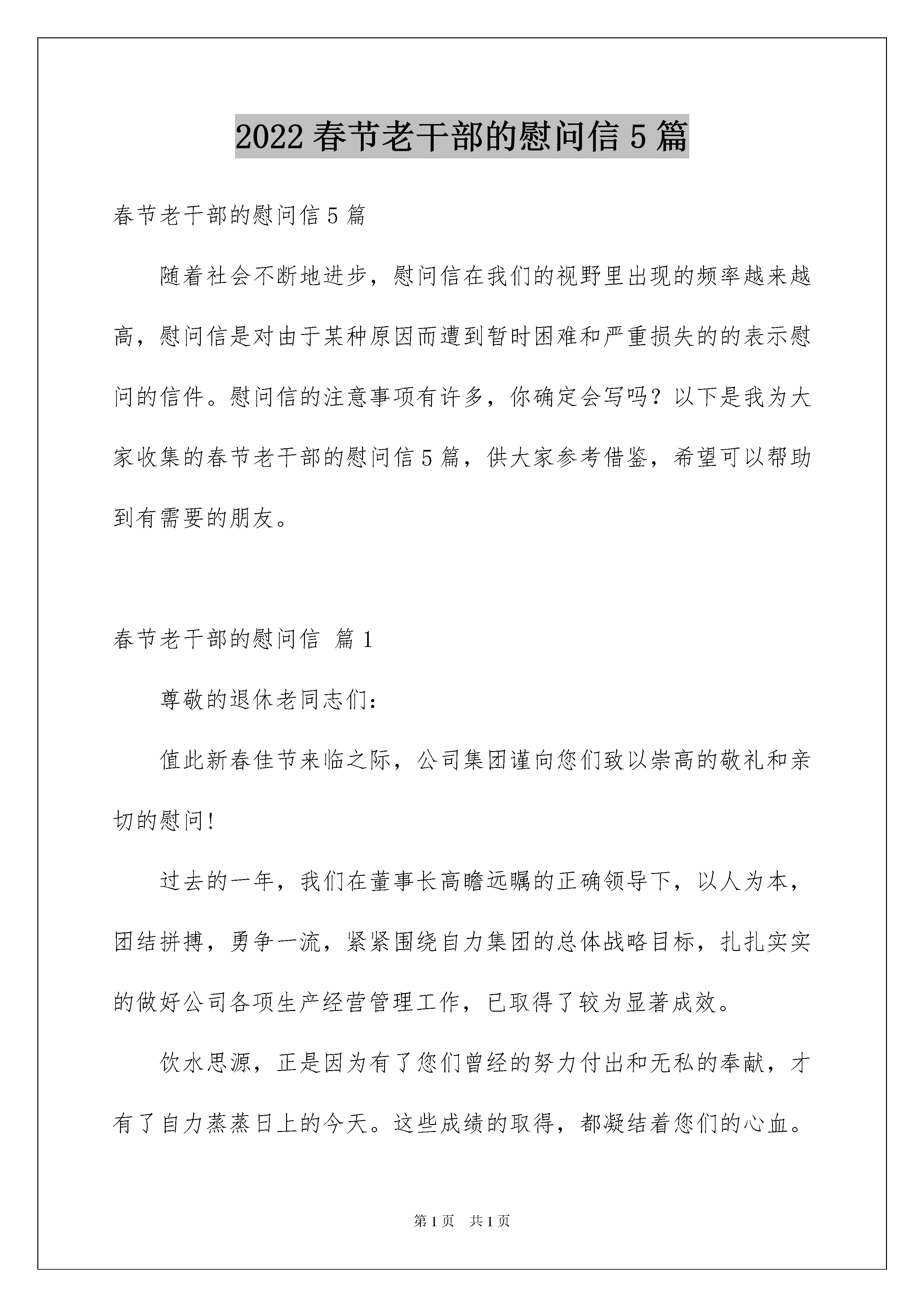 2022 春节老干部的慰问信 5 篇

春节老干部的慰问信 5 篇

随着社会不断地进步，慰问信在我们的视野里出现的频率越来越高，慰问信是对由于某种原因而遭到暂时困难和严重损失的的表示慰问的信件。慰问信的注意事项有许多，你确定会写吗？以下是我为大家收集的春节老干部的慰问信 5 篇，供大家参考借鉴，希望可以帮助到有需要的朋友。

春节老干部的慰问信 篇 1

尊敬的退休老同志们：

值此新春佳节来临之际，公司集团谨向您们致以崇高的敬礼和亲切的慰问！

过去的一年，我们在董事长高瞻远瞩的正确领导下，以人为本，团结拼搏，勇争一流，紧紧围绕自力集团的总体战略目标，扎扎实实的做好公司各项生产经营管理工作，已取得了较为显著成效。

饮水思源，正是因为有了您们曾经的努力付出和无私的奉献，才有了自力蒸蒸日上的今天。这些成绩的取得，都凝结着您们的心血。

第 1 页 共 1 页